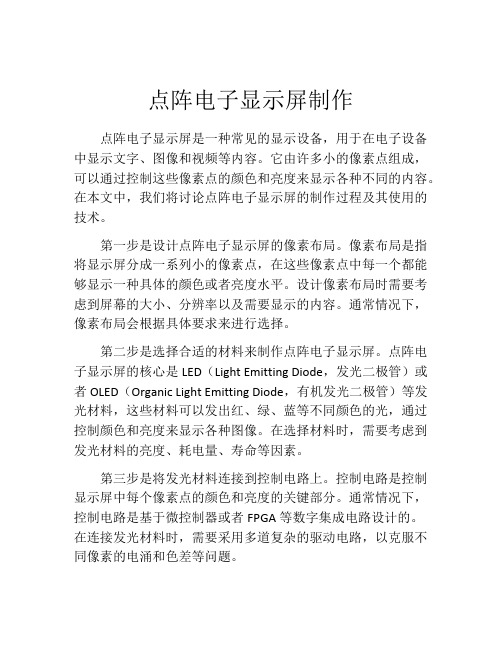 点阵电子显示屏制作

点阵电子显示屏是一种常见的显示设备，用于在电子设备中显示文字、图像和视频等内容。它由许多小的像素点组成，可以通过控制这些像素点的颜色和亮度来显示各种不同的内容。在本文中，我们将讨论点阵电子显示屏的制作过程及其使用的技术。

第一步是设计点阵电子显示屏的像素布局。像素布局是指将显示屏分成一系列小的像素点，在这些像素点中每一个都能够显示一种具体的颜色或者亮度水平。设计像素布局时需要考虑到屏幕的大小、分辨率以及需要显示的内容。通常情况下，像素布局会根据具体要求来进行选择。

第二步是选择合适的材料来制作点阵电子显示屏。点阵电子显示屏的核心是 LED（Light Emitting Diode，发光二极管）或者 OLED（Organic Light Emitting Diode，有机发光二极管）等发光材料，这些材料可以发出红、绿、蓝等不同颜色的光，通过控制颜色和亮度来显示各种图像。在选择材料时，需要考虑到发光材料的亮度、耗电量、寿命等因素。

第三步是将发光材料连接到控制电路上。控制电路是控制显示屏中每个像素点的颜色和亮度的关键部分。通常情况下，控制电路是基于微控制器或者 FPGA 等数字集成电路设计的。在连接发光材料时，需要采用多道复杂的驱动电路，以克服不同像素的电涌和色差等问题。